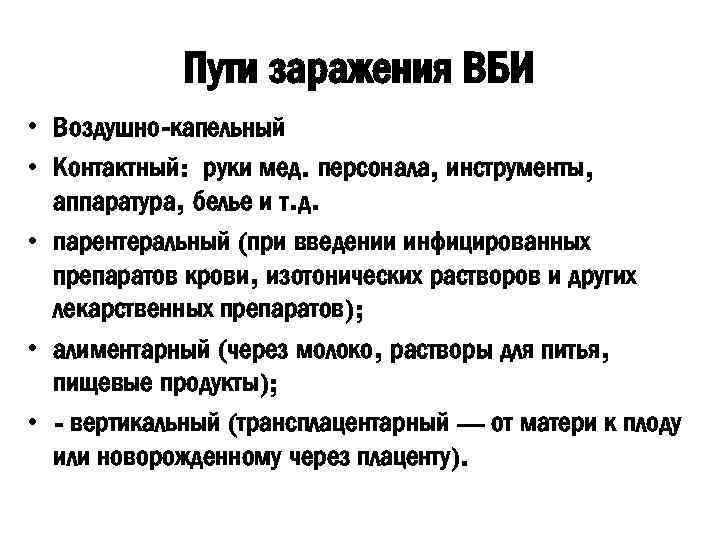 Пути заражения ВБИ

• Воздушно-капельный
• Контактный: руки мед. персонала, инструменты, аппаратура, белье и т.д.
• парентеральный (при введении инфицированных препаратов крови, изотонических растворов и других лекарственных препаратов);
• алиментарный (через молоко, растворы для питья, пищевые продукты);
• - вертикальный (трансплацентарный — от матери к плоду или новорожденному через плаценту).